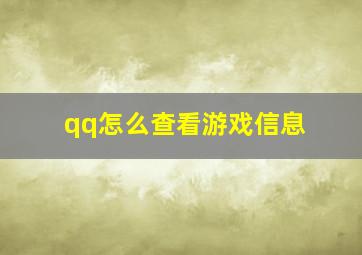 qq怎么查看游戏信息